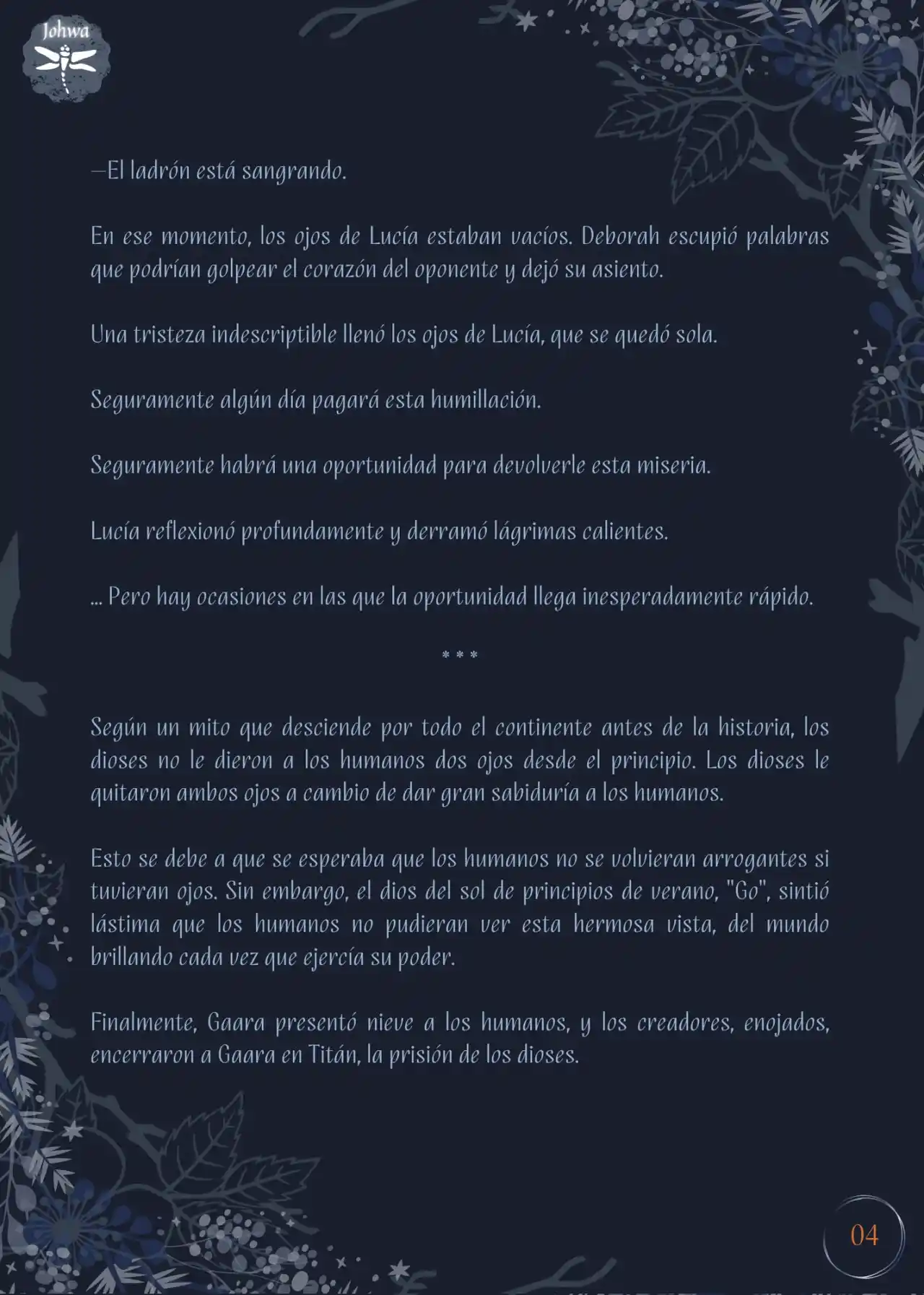 Johwa

—El ladrón está sangrando.

En ese momento, los ojos de Lucía estaban vacíos. Deborah escupió palabras que podrían golpear el corazón del oponente y dejó su asiento.

Una tristeza indescriptible llenó los ojos de Lucía, que se quedó sola.

Seguramente algún día pagará esta humillación.

Seguramente habrá una oportunidad para devolverle esta miseria.

Lucía reflexionó profundamente y derramó lágrimas calientes.

... Pero hay ocasiones en las que la oportunidad llega inesperadamente rápido.

* * *

Según un mito que desciende por todo el continente antes de la historia, los dioses no le dieron a los humanos dos ojos desde el principio. Los dioses le quitaron ambos ojos a cambio de dar gran sabiduría a los humanos.

Esto se debe a que se esperaba que los humanos no se volvieran arrogantes si tuvieran ojos. Sin embargo, el dios del sol de principios de verano, "Go", sintió lástima que los humanos no pudieran ver esta hermosa vista, del mundo brillando cada vez que ejercía su poder.

Finalmente, Gaara presentó nieve a los humanos, y los creadores, enojados, encerraron a Gaara en Titán, la prisión de los dioses.

04